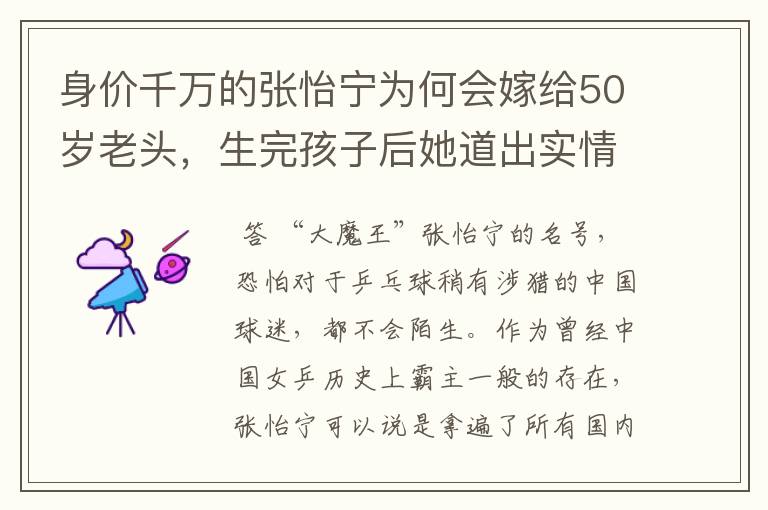 身价千万的张怡宁为何会嫁给50岁老头，生完孩子后她道出实情

答 “大魔王”张怡宁的名号，恐怕对于乒乓球稍有涉猎的中国球迷，都不会陌生。作为曾经中国女乒历史上霸主一般的存在，张怡宁可以说是拿遍了所有国内